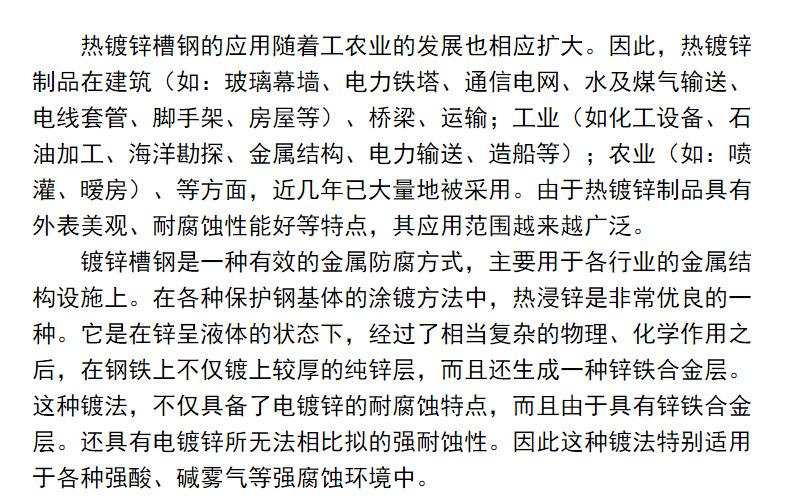 热镀锌槽钢的应用随着工农业的发展也相应扩大。因此，热镀锌制品在建筑（如：玻璃幕墙、电力铁塔、通信电网、水及煤气输送、电线套管、脚手架、房屋等）、桥梁、运输；工业（如化工设备、石油加工、海洋勘探、金属结构、电力输送、造船等）；农业（如：喷灌、暖房）、等方面，近几年已大量地被采用。由于热镀锌制品具有外表美观、耐腐蚀性能好等特点，其应用范围越来越广泛。

镀锌槽钢是一种有效的金属防腐方式，主要用于各行业的金属结构设施上。在各种保护钢基体的涂镀方法中，热浸锌是非常优良的一种。它是在锌呈液体的状态下，经过了相当复杂的物理、化学作用之后，在钢铁上不仅镀上较厚的纯锌层，而且还生成一种锌铁合金层。这种镀法，不仅具备了电镀锌的耐腐蚀特点，而且由于具有锌铁合金层。还具有电镀锌所无法相比拟的强耐蚀性。因此这种镀法特别适用于各种强酸、碱雾气等强腐蚀环境中。